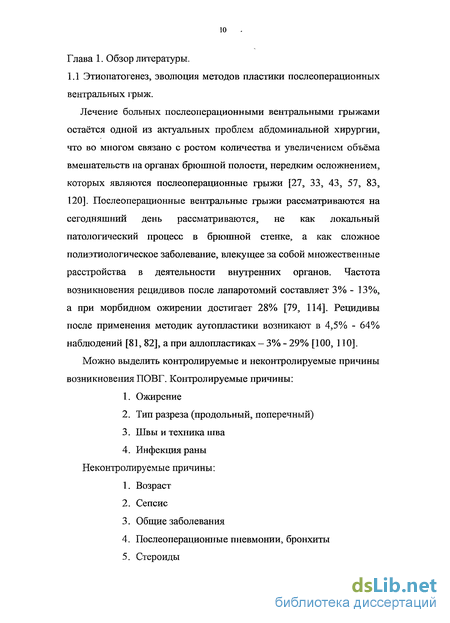 10

Глава 1. Обзор литературы.

1.1 Этиопатогенез, эволюция методов пластики послеоперационных вентральных грыж.

Лечение больных послеоперационными вентральными грыжами остаётся одной из актуальных проблем абдоминальной хирургии, что во многом связано с ростом количества и увеличением объёма вмешательств на органах брюшной полости, нередким осложнением, которых являются послеоперационные грыжи [27, 33, 43, 57, 83, 120]. Послеоперационные вентральные грыжи рассматриваются на сегодняшний день рассматриваются, не как локальный патологический процесс в брюшной стенке, а как сложное полиэтиологическое заболевание, влекущее за собой множественные расстройства в деятельности внутренних органов. Частота возникновения рецидивов после лапаротомий составляет 3% - 13%, а при морбидном ожирении достигает 28% [79, 114]. Рецидивы после применения методик аутопластики возникают в 4,5% - 64% наблюдений [81, 82], а при аллопластиках – 3% - 29% [100, 110].

Можно выделить контролируемые и неконтролируемые причины возникновения ПОВГ. Контролируемые причины:

1. Ожирение
2. Тип разреза (продольный, поперечный)
3. Швы и техника шва
4. Инфекция раны

Неконтролируемые причины:

1. Возраст
2. Сепсис
3. Общие заболевания
4. Послеоперационные пневмонии, бронхиты
5. Стероиды

dsLib.net
библиотека диссертаций